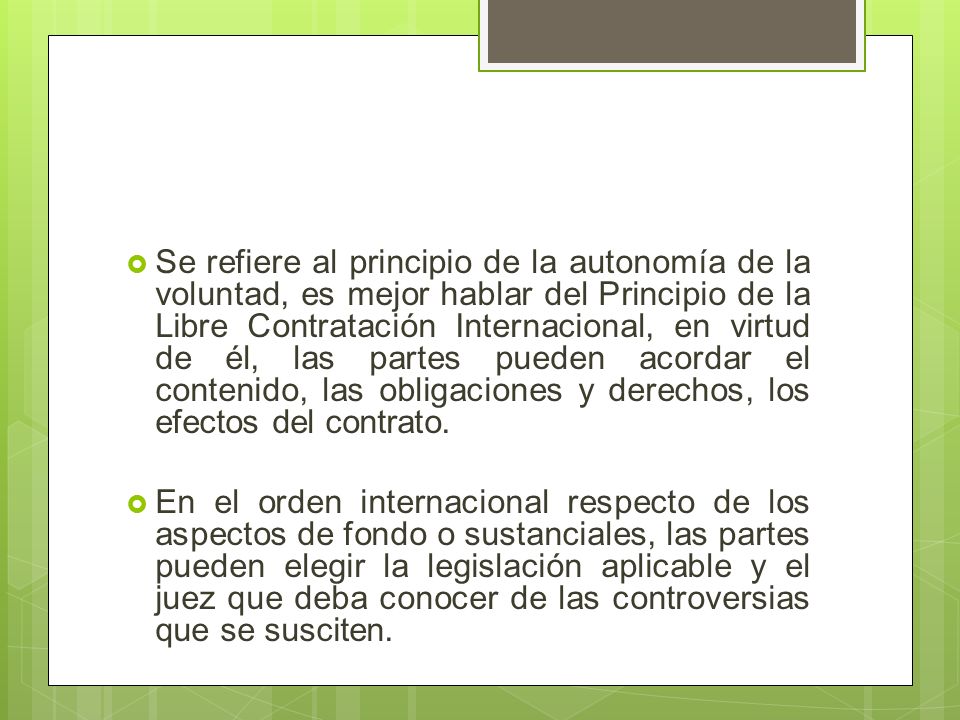 Se refiere al principio de la autonomía de la voluntad, es mejor hablar del Principio de la Libre Contratación Internacional, en virtud de él, las partes pueden acordar el contenido, las obligaciones y derechos, los efectos del contrato.

En el orden internacional respecto de los aspectos de fondo o sustanciales, las partes pueden elegir la legislación aplicable y el juez que deba conocer de las controversias que se susciten.